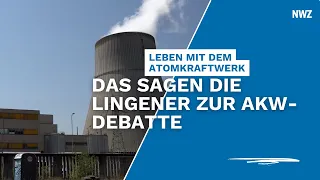 NWZ

LEBEN MIT DEM ATOMKRAFTWERK

DAS SAGEN DIE LINGENER ZUR AKW-DEBATTE